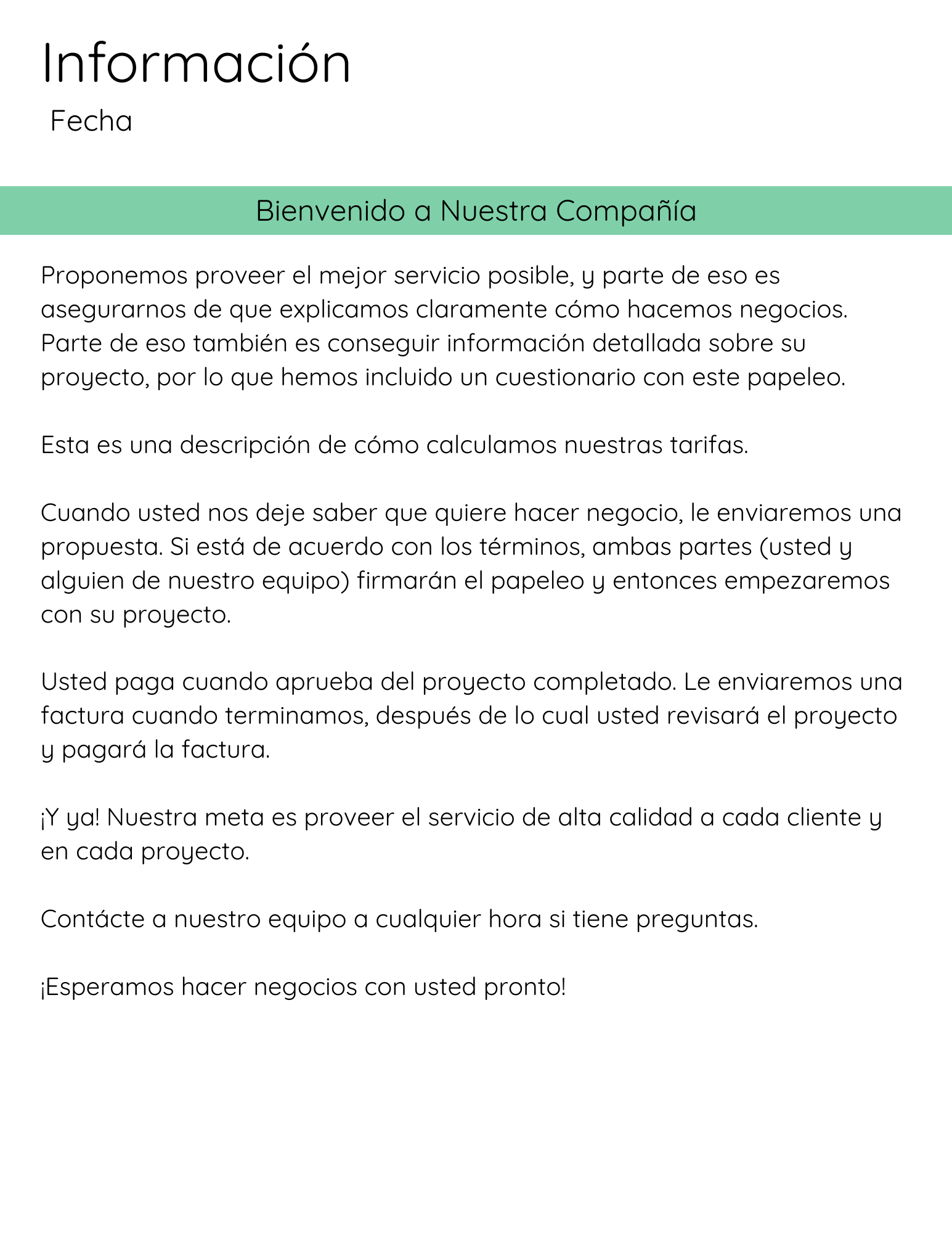 Información
Fecha

Bienvenido a Nuestra Compañía

Proponemos proveer el mejor servicio posible, y parte de eso es asegurarnos de que explicamos claramente cómo hacemos negocios. Parte de eso también es conseguir información detallada sobre su proyecto, por lo que hemos incluido un cuestionario con este papeleo.

Esta es una descripción de cómo calculamos nuestras tarifas.

Cuando usted nos deje saber que quiere hacer negocio, le enviaremos una propuesta. Si está de acuerdo con los términos, ambas partes (usted y alguien de nuestro equipo) firmarán el papeleo y entonces empezaremos con su proyecto.

Usted paga cuando aprueba del proyecto completado. Le enviaremos una factura cuando terminamos, después de lo cual usted revisará el proyecto y pagará la factura.

¡Y ya! Nuestra meta es proveer el servicio de alta calidad a cada cliente y en cada proyecto.

Contácte a nuestro equipo a cualquier hora si tiene preguntas.

¡Esperamos hacer negocios con usted pronto!